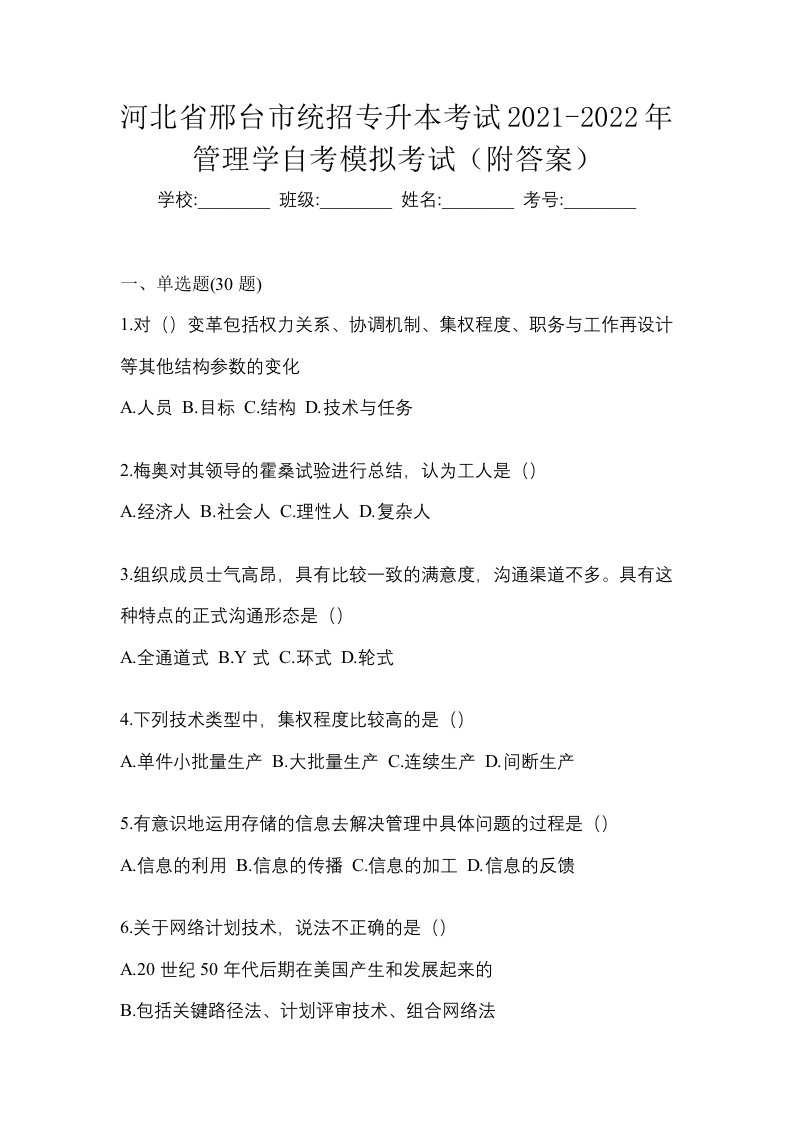 河北省邢台市统招专升本考试2021-2022年管理学自考模拟考试（附答案）

学校:________ 班级:________ 姓名:________ 考号:________

一、单选题(30 题)

1.对（）变革包括权力关系、协调机制、集权程度、职务与工作再设计等其他结构参数的变化

A.人员 B.目标 C.结构 D.技术与任务

2.梅奥对其领导的霍桑试验进行总结，认为工人是（）

A.经济人 B.社会人 C.理性人 D.复杂人

3.组织成员士气高昂，具有比较一致的满意度，沟通渠道不多。具有这种特点的正式沟通形态是（）

A.全通道式 B.Y 式 C.环式 D.轮式

4.下列技术类型中，集权程度比较高的是（）

A.单件小批量生产 B.大批量生产 C.连续生产 D.间断生产

5.有意识地运用存储的信息去解决管理中具体问题的过程是（）

A.信息的利用 B.信息的传播 C.信息的加工 D.信息的反馈

6.关于网络计划技术，说法不正确的是（）

A.20 世纪 50 年代后期在美国产生和发展起来的

B.包括关键路径法、计划评审技术、组合网络法